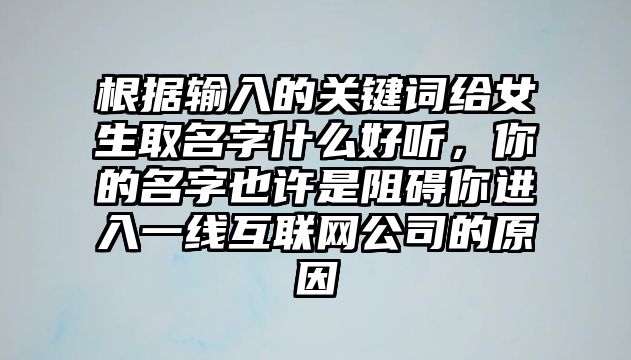 根据输入的关键词给女生取名字什么好听，你的名字也许是阻碍你进入一线互联网公司的原因